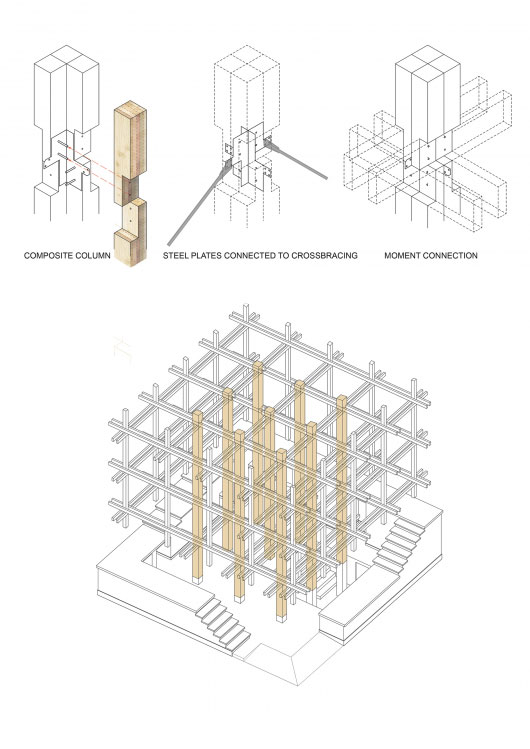 COMPOSITE COLUMN

STEEL PLATES CONNECTED TO CROSSBRACING

MOMENT CONNECTION